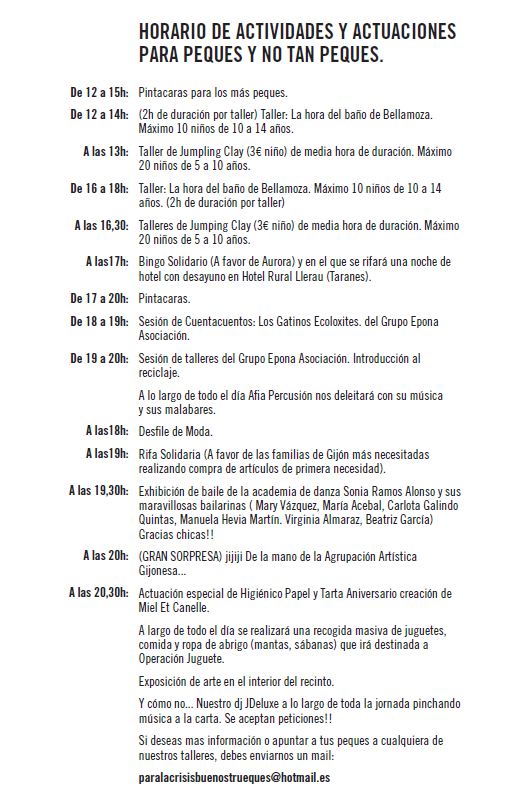 HORARIO DE ACTIVIDADES Y ACTUACIONES PARA PEQUES Y NO TAN PEQUES.

De 12 a 15h: Pintacaras para los más peques.

De 12 a 14h: (2h de duración por taller) Taller: La hora del baño de Bellamoza. Máximo 10 niños de 10 a 14 años.

A las 13h: Taller de Jumpling Clay (3€ niño) de media hora de duración. Máximo 20 niños de 5 a 10 años.

De 16 a 18h: Taller: La hora del baño de Bellamoza. Máximo 10 niños de 10 a 14 años. (2h de duración por taller)

A las 16,30: Talleres de Jumping Clay (3€ niño) de media hora de duración. Máximo 20 niños de 5 a 10 años.

A las17h: Bingo Solidario (A favor de Aurora) y en el que se rifará una noche de hotel con desayuno en Hotel Rural Llerau (Taranes).

De 17 a 20h: Pintacaras.

De 18 a 19h: Sesión de Cuentacuentos: Los Gatinos Ecoloxites. del Grupo Epona Asociación.

De 19 a 20h: Sesión de talleres del Grupo Epona Asociación. Introducción al reciclaje.

A lo largo de todo el día Afia Percusión nos deleitará con su música y sus malabares.

A las18h: Desfile de Moda.

A las19h: Rifa Solidaria (A favor de las familias de Gijón más necesitadas realizando compra de artículos de primera necesidad).

A las 19,30h: Exhibición de baile de la academia de danza Sonia Ramos Alonso y sus maravillosas bailarinas ( Mary Vázquez, María Acebal, Carlota Galindo Quintas, Manuela Hevia Martín. Virginia Almaraz, Beatriz García) Gracias chicas!!

A las 20h: (GRAN SORPRESA) jijiji De la mano de la Agrupación Artística Gijonesa...

A las 20,30h: Actuación especial de Higiénico Papel y Tarta Aniversario creación de Miel Et Canelle.

A largo de todo el día se realizará una recogida masiva de juguetes, comida y ropa de abrigo (mantas, sábanas) que irá destinada a Operación Juguete.

Exposición de arte en el interior del recinto.

Y cómo no... Nuestro dj JDeluxe a lo largo de toda la jornada pinchando música a la carta. Se aceptan peticiones!!

Si deseas mas información o apuntar a tus peques a cualquiera de nuestros talleres, debes enviarnos un mail:

paralacrisisbuenostrueques@hotmail.es